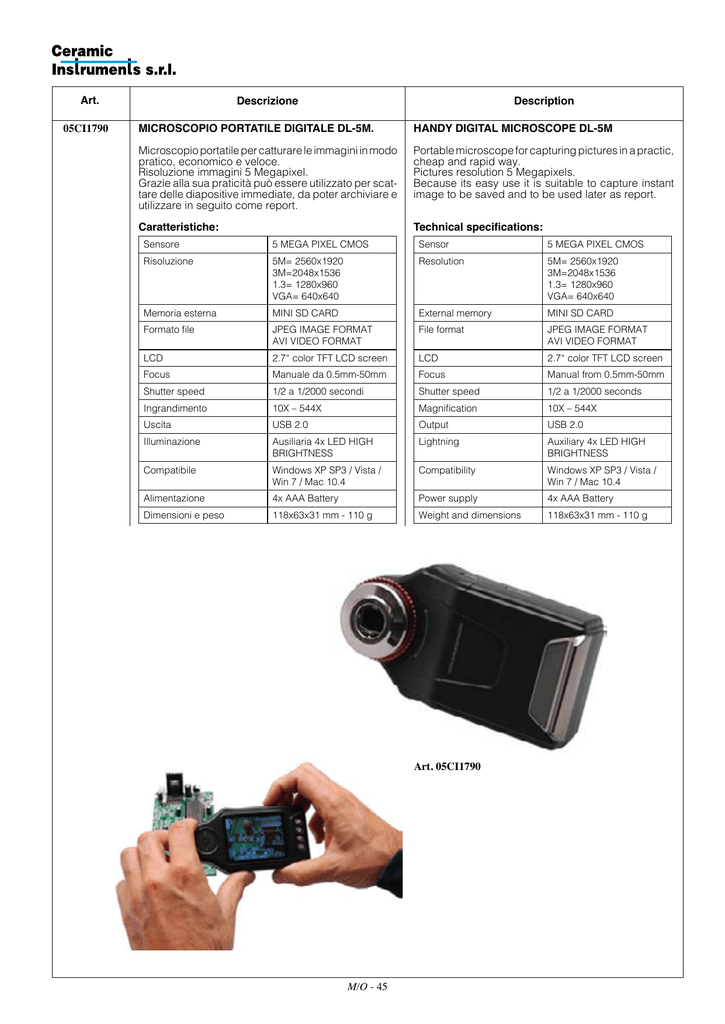 Ceramic
Instruments s.r.l.

Art.

Descrizione

Description

05CI1790

MICROSCOPIO PORTATILE DIGITALE DL-5M.

Microscopio portatile per catturare le immagini in modo pratico, economico e veloce.
Risoluzione immagini 5 Megapixel.
Grazie alla sua praticità può essere utilizzato per scattare delle diapositive immediate, da poter archiviare e utilizzare in seguito come report.

Caratteristiche:

| Sensore | 5 MEGA PIXEL CMOS |
|---|---|
| Risoluzione | 5M= 2560x1920 3M=2048x1536 1.3= 1280x960 VGA= 640x640 |
| Memoria esterna | MINI SD CARD |
| Formato file | JPEG IMAGE FORMAT AVI VIDEO FORMAT |
| LCD | 2.7" color TFT LCD screen |
| Focus | Manuale da 0.5mm-50mm |
| Shutter speed | 1/2 a 1/2000 secondi |
| Ingrandimento | 10X – 544X |
| Uscita | USB 2.0 |
| Illuminazione | Ausiliaria 4x LED HIGH BRIGHTNESS |
| Compatibile | Windows XP SP3 / Vista / Win 7 / Mac 10.4 |
| Alimentazione | 4x AAA Battery |
| Dimensioni e peso | 118x63x31 mm - 110 g |

HANDY DIGITAL MICROSCOPE DL-5M

Portable microscope for capturing pictures in a practic, cheap and rapid way.
Pictures resolution 5 Megapixels.
Because its easy use it is suitable to capture instant image to be saved and to be used later as report.

Technical specifications:

| Sensor | 5 MEGA PIXEL CMOS |
|---|---|
| Resolution | 5M= 2560x1920 3M=2048x1536 1.3= 1280x960 VGA= 640x640 |
| External memory | MINI SD CARD |
| File format | JPEG IMAGE FORMAT AVI VIDEO FORMAT |
| LCD | 2.7" color TFT LCD screen |
| Focus | Manual from 0.5mm-50mm |
| Shutter speed | 1/2 a 1/2000 seconds |
| Magnification | 10X – 544X |
| Output | USB 2.0 |
| Lightning | Auxiliary 4x LED HIGH BRIGHTNESS |
| Compatibility | Windows XP SP3 / Vista / Win 7 / Mac 10.4 |
| Power supply | 4x AAA Battery |
| Weight and dimensions | 118x63x31 mm - 110 g |

Art. 05CI1790

M/O - 45